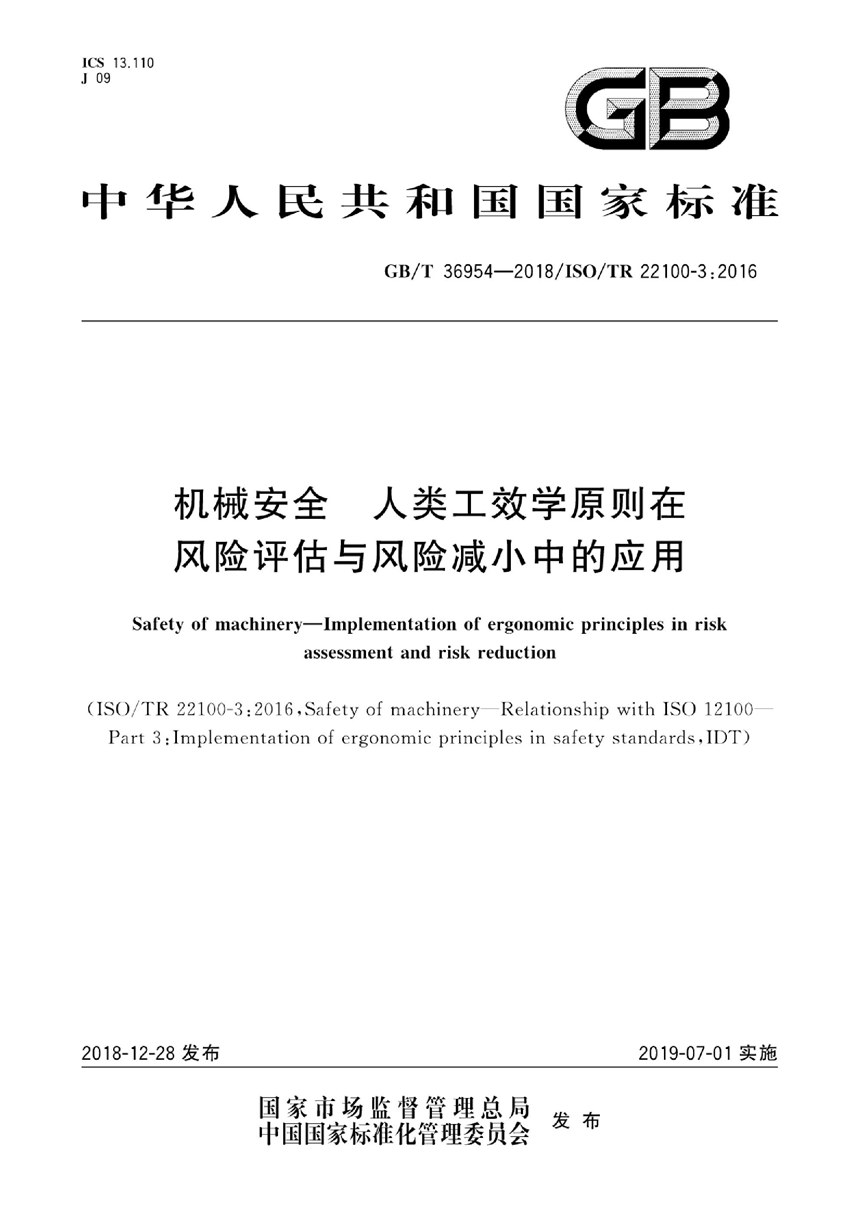 ICS 13.110
J 09

GB

中华人民共和国国家标准

GB/T 36954—2018/ISO/TR 22100-3:2016

机械安全　人类工效学原则在风险评估与风险减小中的应用

Safety of machinery—Implementation of ergonomic principles in risk assessment and risk reduction

(ISO/TR 22100-3:2016,Safety of machinery—Relationship with ISO 12100—Part 3:Implementation of ergonomic principles in safety standards,IDT)

2018-12-28 发布

2019-07-01 实施

国家市场监督管理总局
中国国家标准化管理委员会 发布